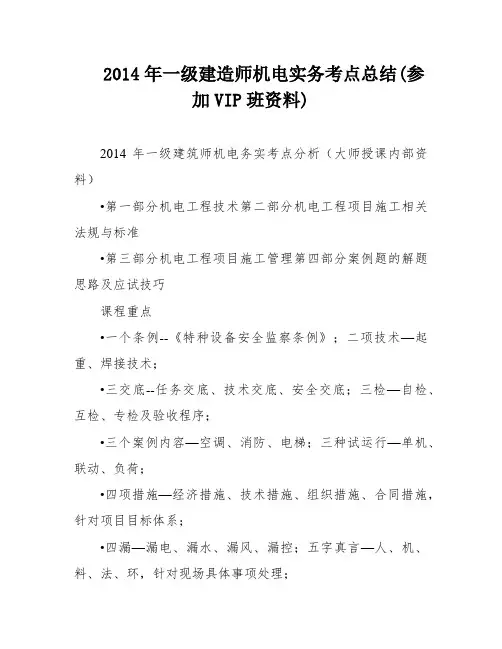 2014 年一级建造师机电实务考点总结(参加 VIP 班资料)

2014 年一级建筑师机电务实考点分析（大师授课内部资料）

•第一部分机电工程技术第二部分机电工程项目施工相关法规与标准

•第三部分机电工程项目施工管理第四部分案例题的解题思路及应试技巧

课程重点

•一个条例--《特种设备安全监察条例》；二项技术—起重、焊接技术；

•三交底--任务交底、技术交底、安全交底；三检—自检、互检、专检及验收程序；

•三个案例内容—空调、消防、电梯；三种试运行—单机、联动、负荷；

•四项措施—经济措施、技术措施、组织措施、合同措施，针对项目目标体系；

•四漏—漏电、漏水、漏风、漏控；五字真言—人、机、料、法、环，针对现场具体事项处理；